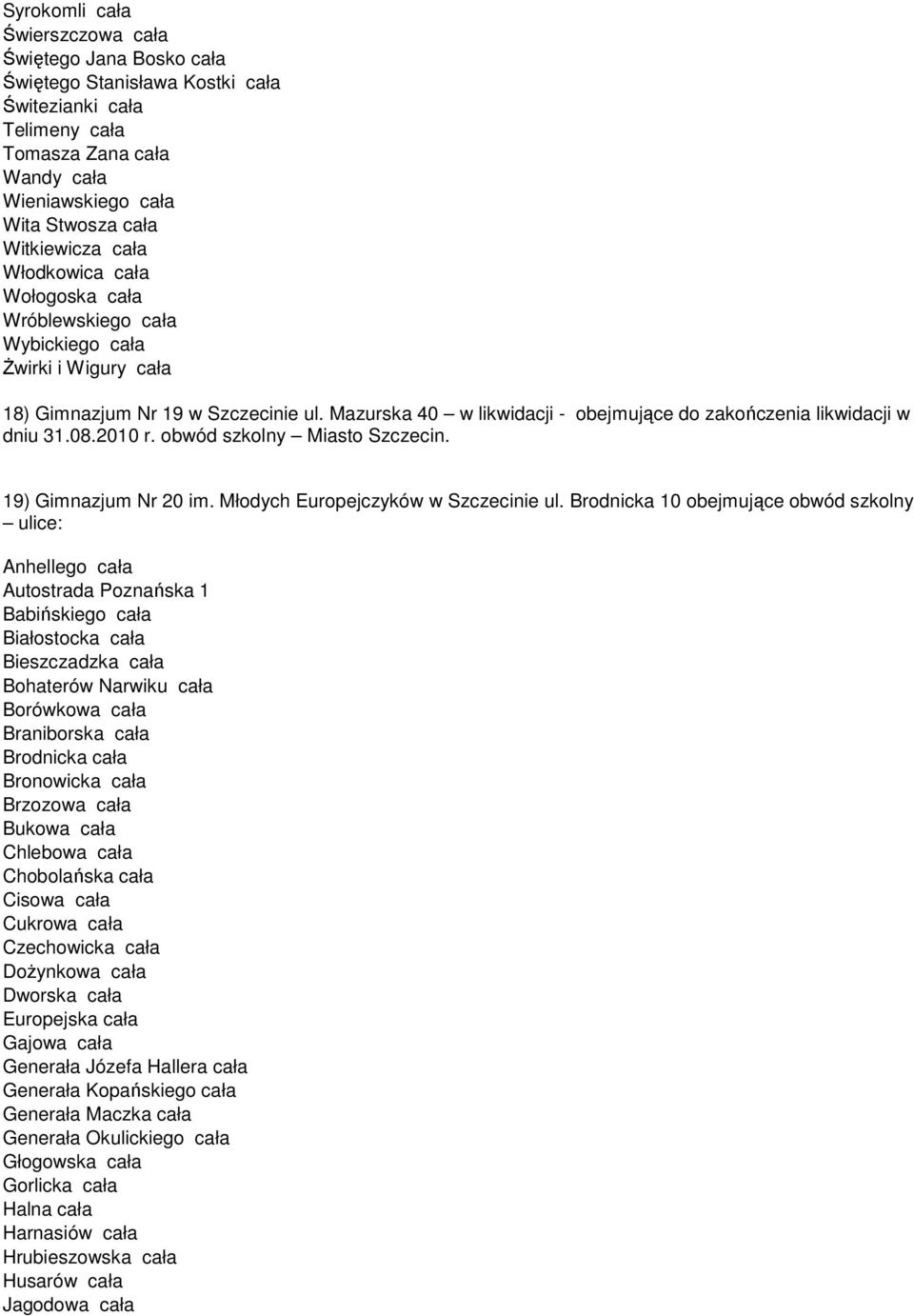 Syrokomli cała
Świerszczowa cała
Świętego Jana Bosko cała
Świętego Stanisława Kostki cała
Świtezianki cała
Telimeny cała
Tomasza Zana cała
Wandy cała
Wieniawskiego cała
Wita Stwosza cała
Witkiewicza cała
Włodkowica cała
Wołogoska cała
Wróblewskiego cała
Wybickiego cała
Żwirki i Wigury cała

18) Gimnazjum Nr 19 w Szczecinie ul. Mazurska 40 – w likwidacji - obejmujące do zakończenia likwidacji w dniu 31.08.2010 r. obwód szkolny – Miasto Szczecin.

19) Gimnazjum Nr 20 im. Młodych Europejczyków w Szczecinie ul. Brodnicka 10 obejmujące obwód szkolny – ulice:

Anhellego cała
Autostrada Poznańska 1
Babińskiego cała
Białostocka cała
Bieszczadzka cała
Bohaterów Narwiku cała
Borówkowa cała
Braniborska cała
Brodnicka cała
Bronowicka cała
Brzozowa cała
Bukowa cała
Chlebowa cała
Chobolańska cała
Cisowa cała
Cukrowa cała
Czechowicka cała
Dożynkowa cała
Dworska cała
Europejska cała
Gajowa cała
Generała Józefa Hallera cała
Generała Kopańskiego cała
Generała Maczka cała
Generała Okulickiego cała
Głogowska cała
Gorlicka cała
Halna cała
Harnasiów cała
Hrubieszowska cała
Husarów cała
Jagodowa cała